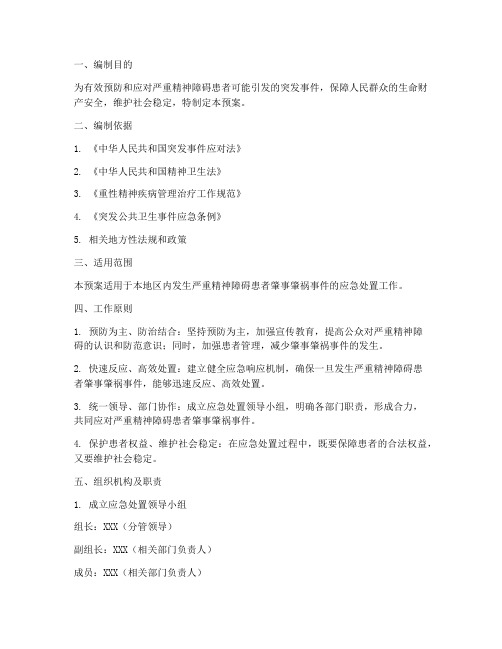 一、编制目的

为有效预防和应对严重精神障碍患者可能引发的突发事件，保障人民群众的生命财产安全，维护社会稳定，特制定本预案。

二、编制依据

1. 《中华人民共和国突发事件应对法》

2. 《中华人民共和国精神卫生法》

3. 《重性精神疾病管理治疗工作规范》

4. 《突发公共卫生事件应急条例》

5. 相关地方性法规和政策

三、适用范围

本预案适用于本地区内发生严重精神障碍患者肇事肇祸事件的应急处置工作。

四、工作原则

1. 预防为主、防治结合：坚持预防为主，加强宣传教育，提高公众对严重精神障碍的认识和防范意识；同时，加强患者管理，减少肇事肇祸事件的发生。

2. 快速反应、高效处置：建立健全应急响应机制，确保一旦发生严重精神障碍患者肇事肇祸事件，能够迅速反应、高效处置。

3. 统一领导、部门协作：成立应急处置领导小组，明确各部门职责，形成合力，共同应对严重精神障碍患者肇事肇祸事件。

4. 保护患者权益、维护社会稳定：在应急处置过程中，既要保障患者的合法权益，又要维护社会稳定。

五、组织机构及职责

1. 成立应急处置领导小组

组长：XXX（分管领导）

副组长：XXX（相关部门负责人）

成员：XXX（相关部门负责人）